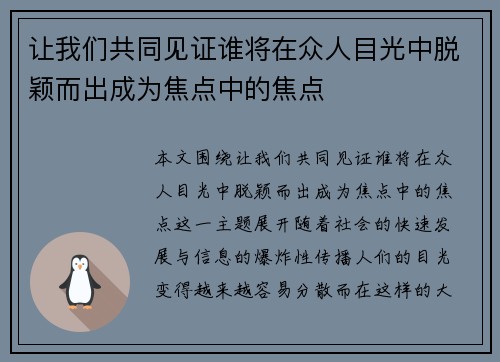 让我们共同见证谁将在众人目光中脱颖而出成为焦点中的焦点

本文围绕让我们共同见证谁将在众人目光中脱颖而出成为焦点中的焦点这一主题展开随着社会的快速发展与信息的爆炸性传播人们的目光变得越来越容易分散而在这样的大